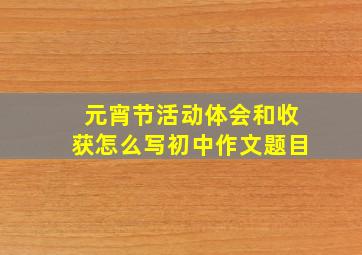 元宵节活动体会和收获怎么写初中作文题目